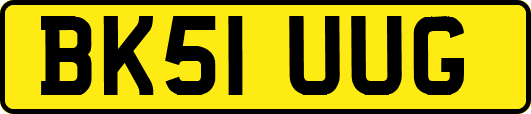 BK51 UUG